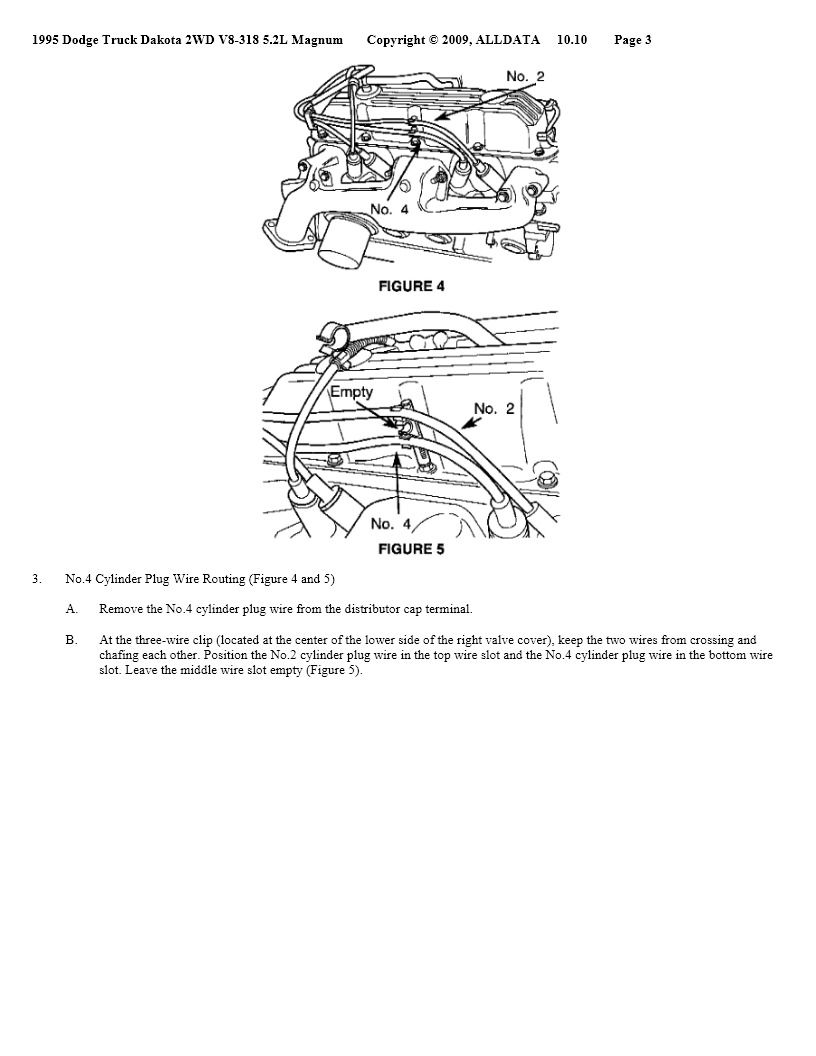 1995 Dodge Truck Dakota 2WD V8-318 5.2L Magnum Copyright © 2009, ALLDATA 10.10 Page 3

No. 2

No. 4

FIGURE 4

Empty

No. 2

No. 4

FIGURE 5

3. No.4 Cylinder Plug Wire Routing (Figure 4 and 5)

A. Remove the No.4 cylinder plug wire from the distributor cap terminal.

B. At the three-wire clip (located at the center of the lower side of the right valve cover), keep the two wires from crossing and chafing each other. Position the No.2 cylinder plug wire in the top wire slot and the No.4 cylinder plug wire in the bottom wire slot. Leave the middle wire slot empty (Figure 5).